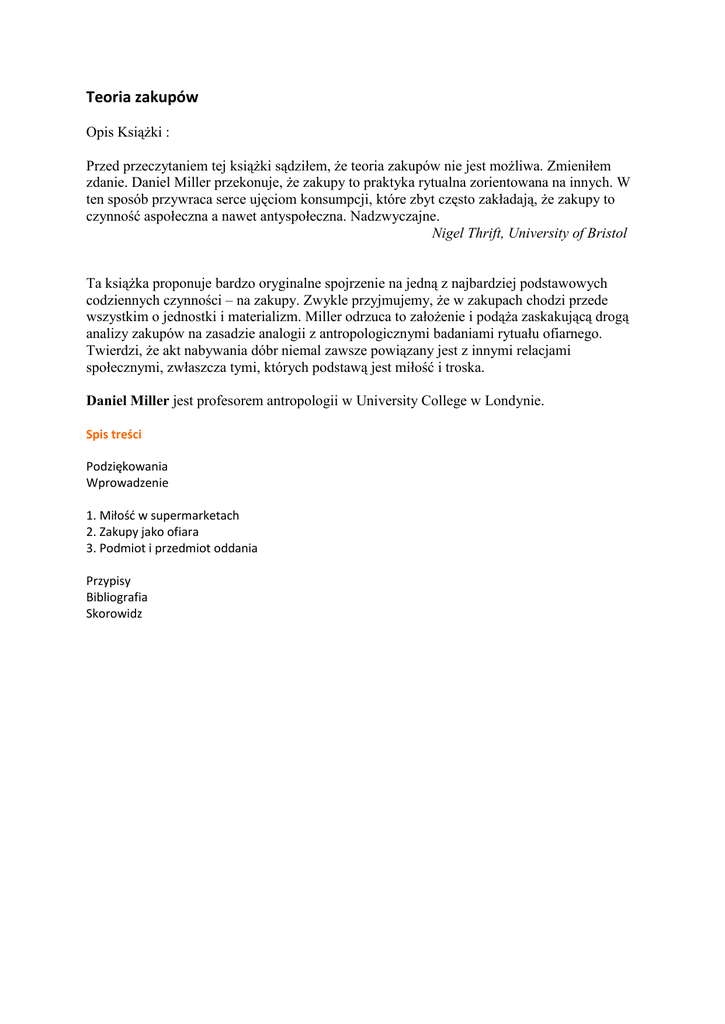 Teoria zakupów

Opis Książki :

Przed przeczytaniem tej książki sądziłem, że teoria zakupów nie jest możliwa. Zmieniłem zdanie. Daniel Miller przekonuje, że zakupy to praktyka rytualna zorientowana na innych. W ten sposób przywraca serce ujęciom konsumpcji, które zbyt często zakładają, że zakupy to czynność aspołeczna a nawet antyspołeczna. Nadzwyczajne.
Nigel Thrift, University of Bristol

Ta książka proponuje bardzo oryginalne spojrzenie na jedną z najbardziej podstawowych codziennych czynności – na zakupy. Zwykle przyjmujemy, że w zakupach chodzi przede wszystkim o jednostki i materializm. Miller odrzuca to założenie i podąża zaskakującą drogą analizy zakupów na zasadzie analogii z antropologicznymi badaniami rytuału ofiarnego. Twierdzi, że akt nabywania dóbr niemal zawsze powiązany jest z innymi relacjami społecznymi, zwłaszcza tymi, których podstawą jest miłość i troska.

Daniel Miller jest profesorem antropologii w University College w Londynie.

Spis treści

Podziękowania
Wprowadzenie

1. Miłość w supermarketach
2. Zakupy jako ofiara
3. Podmiot i przedmiot oddania

Przypisy
Bibliografia
Skorowidz